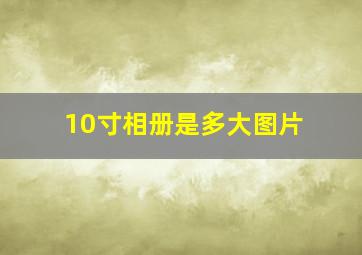 10寸相册是多大图片